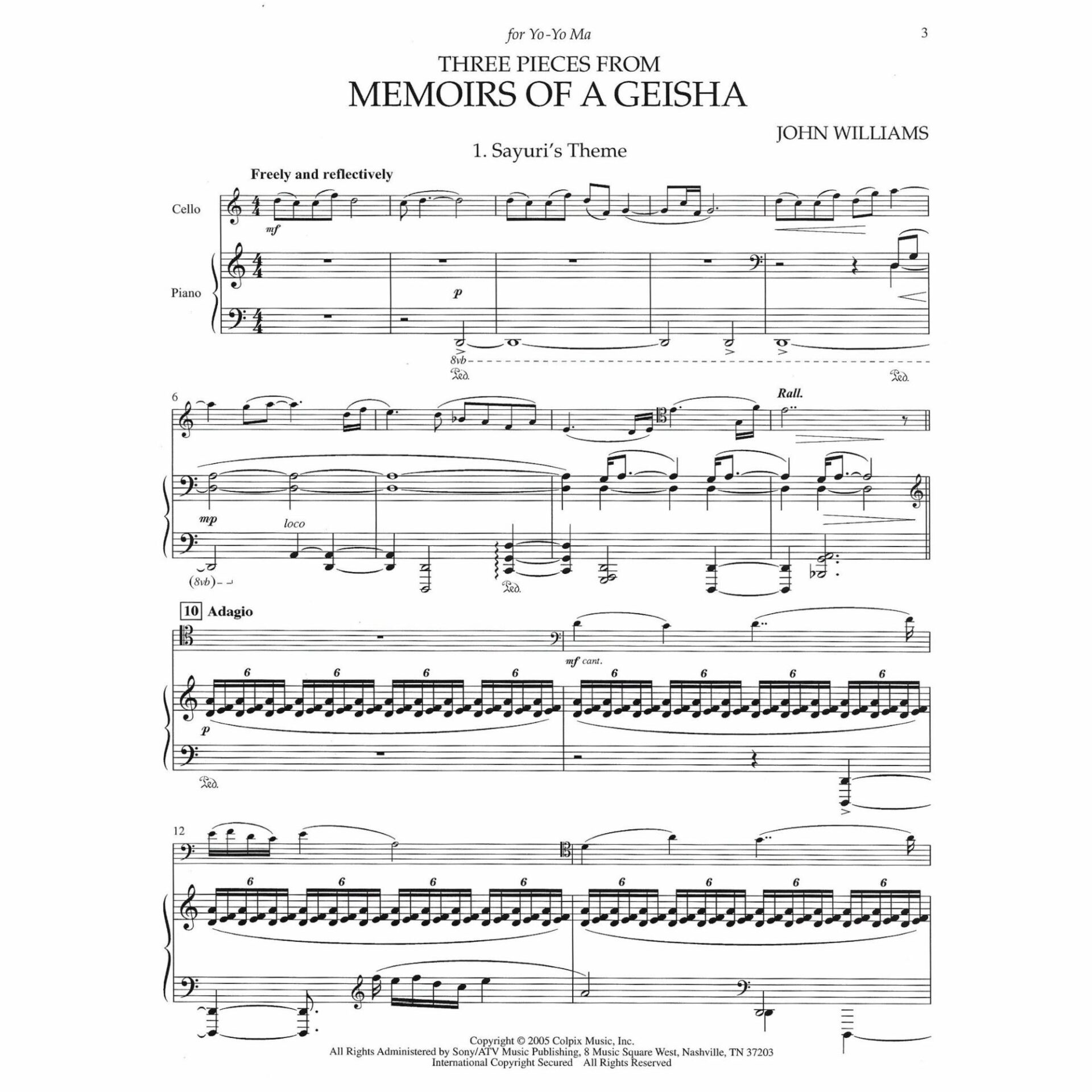 for Yo-Yo Ma

3

THREE PIECES FROM
MEMOIRS OF A GEISHA

JOHN WILLIAMS

1. Sayuri's Theme

Freely and reflectively

Cello

Piano

mf

p

8vb

Ped.

Ped.

6

Rall.

mp

loco

(8vb)

Ped.

10 Adagio

mf cant.

6 6 6 6 6 6 6 6

p

Ped.

12

6 6 6 6 6 6 6 6

Copyright © 2005 Colpix Music, Inc.
All Rights Administered by Sony/ATV Music Publishing, 8 Music Square West, Nashville, TN 37203
International Copyright Secured All Rights Reserved